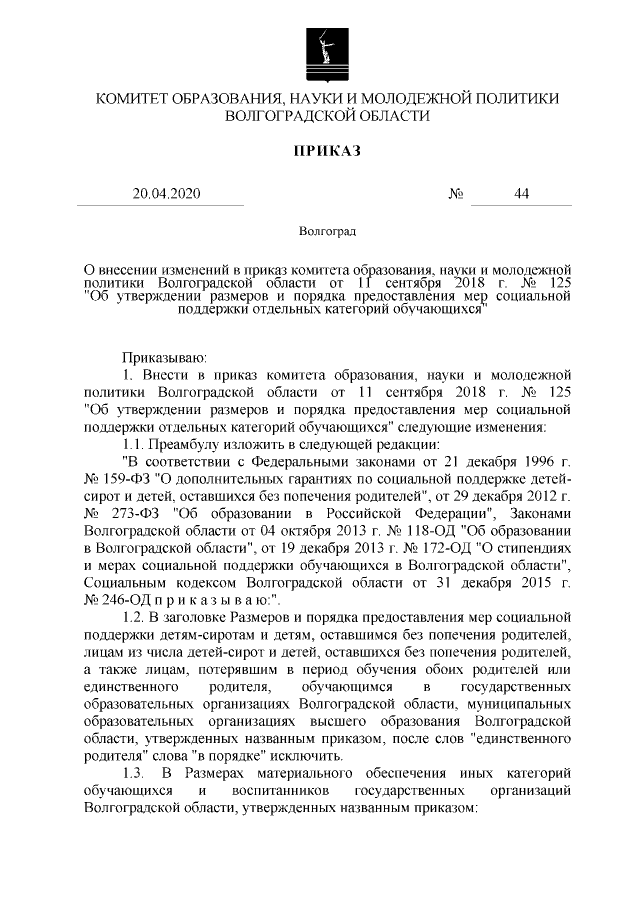 КОМИТЕТ ОБРАЗОВАНИЯ, НАУКИ И МОЛОДЕЖНОЙ ПОЛИТИКИ ВОЛГОГРАДСКОЙ ОБЛАСТИ

ПРИКАЗ

20.04.2020 № 44

Волгоград

О внесении изменений в приказ комитета образования, науки и молодежной политики Волгоградской области от 11 сентября 2018 г. № 125 "Об утверждении размеров и порядка предоставления мер социальной поддержки отдельных категорий обучающихся"

Приказываю:

1. Внести в приказ комитета образования, науки и молодежной политики Волгоградской области от 11 сентября 2018 г. № 125 "Об утверждении размеров и порядка предоставления мер социальной поддержки отдельных категорий обучающихся" следующие изменения:

1.1. Преамбулу изложить в следующей редакции:

"В соответствии с Федеральными законами от 21 декабря 1996 г. № 159-ФЗ "О дополнительных гарантиях по социальной поддержке детей-сирот и детей, оставшихся без попечения родителей", от 29 декабря 2012 г. № 273-ФЗ "Об образовании в Российской Федерации", Законами Волгоградской области от 04 октября 2013 г. № 118-ОД "Об образовании в Волгоградской области", от 19 декабря 2013 г. № 172-ОД "О стипендиях и мерах социальной поддержки обучающихся в Волгоградской области", Социальным кодексом Волгоградской области от 31 декабря 2015 г. № 246-ОД п р и к а з ы в а ю:".

1.2. В заголовке Размеров и порядка предоставления мер социальной поддержки детям-сиротам и детям, оставшимся без попечения родителей, лицам из числа детей-сирот и детей, оставшихся без попечения родителей, а также лицам, потерявшим в период обучения обоих родителей или единственного родителя, обучающимся в государственных образовательных организациях Волгоградской области, муниципальных образовательных организациях высшего образования Волгоградской области, утвержденных названным приказом, после слов "единственного родителя" слова "в порядке" исключить.

1.3. В Размерах материального обеспечения иных категорий обучающихся и воспитанников государственных организаций Волгоградской области, утвержденных названным приказом: